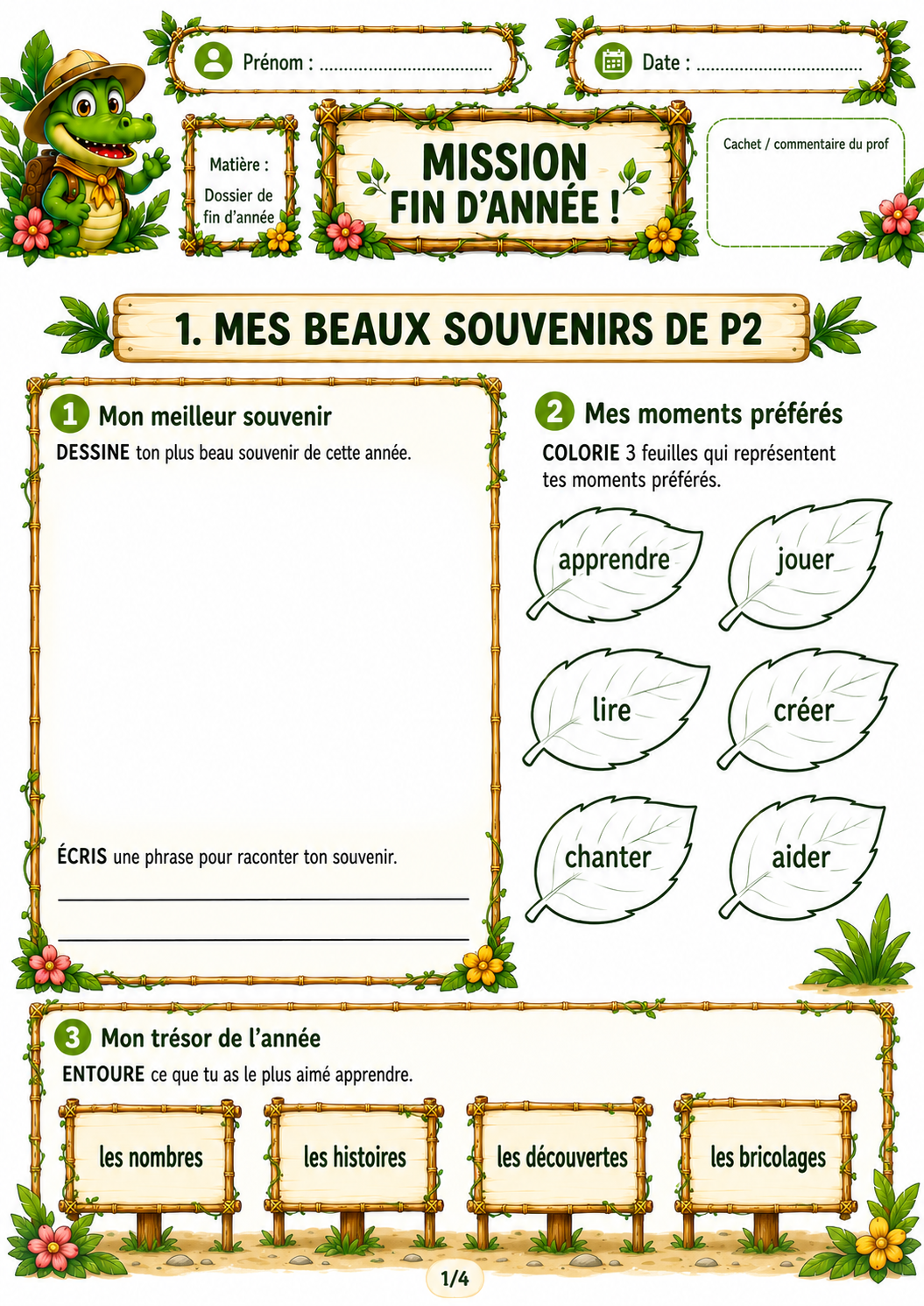 Prénom : ....................................

Date : ....................................

Matière : Dossier de fin d'année

MISSION FIN D'ANNÉE !

Cachet / commentaire du prof

1. MES BEAUX SOUVENIRS DE P2

1 Mon meilleur souvenir

DESSINE ton plus beau souvenir de cette année.

ÉCRIS une phrase pour raconter ton souvenir.

2 Mes moments préférés

COLORIE 3 feuilles qui représentent tes moments préférés.

apprendre

jouer

lire

créer

chanter

aider

3 Mon trésor de l'année

ENTOURE ce que tu as le plus aimé apprendre.

les nombres

les histoires

les découvertes

les bricolages

1/4